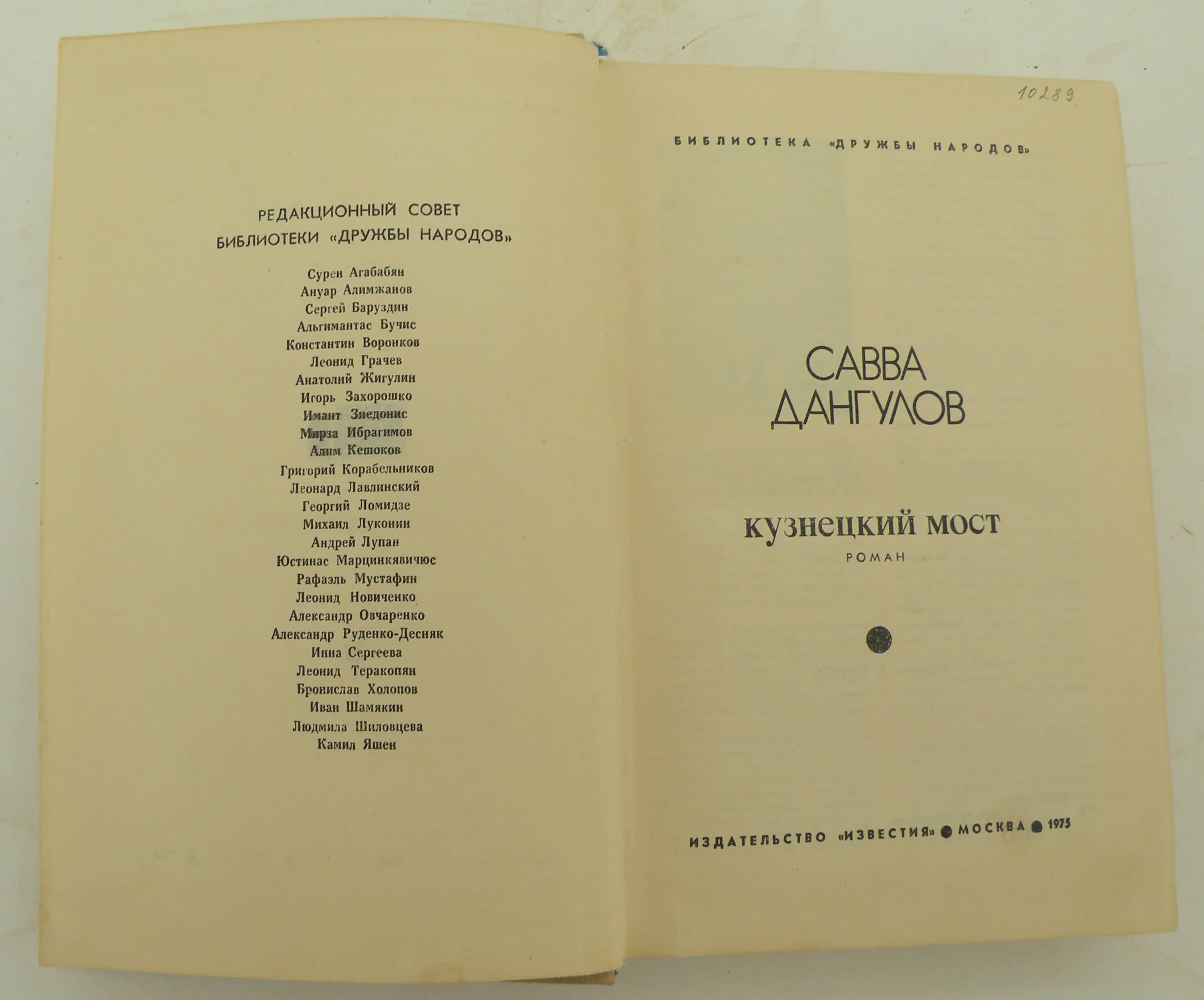 РЕДАКЦИОННЫЙ СОВЕТ
БИБЛИОТЕКИ «ДРУЖБЫ НАРОДОВ»

Сурен Агабабян
Ануар Алимжанов
Сергей Баруздин
Альгимантас Бучис
Константин Воронков
Леонид Грачев
Анатолий Жигулин
Игорь Захорошко
Имант Зиедонис
Мирза Ибрагимов
Алим Кешоков
Григорий Корабельников
Леонард Лавлинский
Георгий Ломидзе
Михаил Луконин
Андрей Лупан
Юстинас Марцинкявичюс
Рафаэль Мустафин
Леонид Новиченко
Александр Овчаренко
Александр Руденко-Десняк
Инна Сергеева
Леонид Теракопян
Бронислав Холопов
Иван Шамякин
Людмила Шиловцева
Камил Яшен

10289

БИБЛИОТЕКА «ДРУЖБЫ НАРОДОВ»

САВВА
ДАНГУЛОВ

КУЗНЕЦКИЙ МОСТ
РОМАН

ИЗДАТЕЛЬСТВО «ИЗВЕСТИЯ» • МОСКВА • 1975